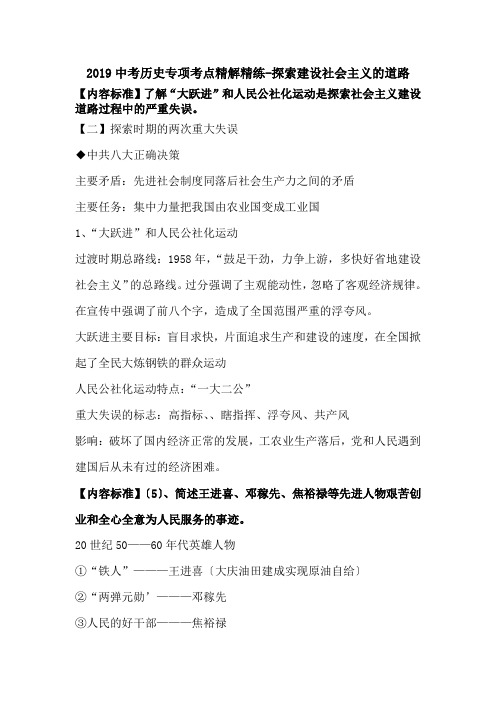 2019 中考历史专项考点精解精练-探索建设社会主义的道路

【内容标准】了解“大跃进”和人民公社化运动是探索社会主义建设道路过程中的严重失误。

【二】探索时期的两次重大失误

◆中共八大正确决策

主要矛盾：先进社会制度同落后社会生产力之间的矛盾

主要任务：集中力量把我国由农业国变成工业国

1、“大跃进”和人民公社化运动

过渡时期总路线：1958 年，“鼓足干劲，力争上游，多快好省地建设社会主义”的总路线。过分强调了主观能动性，忽略了客观经济规律。在宣传中强调了前八个字，造成了全国范围严重的浮夸风。

大跃进主要目标：盲目求快，片面追求生产和建设的速度，在全国掀起了全民大炼钢铁的群众运动

人民公社化运动特点：“一大二公”

重大失误的标志：高指标、、瞎指挥、浮夸风、共产风

影响：破坏了国内经济正常的发展，工农业生产落后，党和人民遇到建国后从未有过的经济困难。

【内容标准】〔5〕、简述王进喜、邓稼先、焦裕禄等先进人物艰苦创业和全心全意为人民服务的事迹。

20 世纪 50——60 年代英雄人物

①“铁人”———王进喜〔大庆油田建成实现原油自给〕

②“两弹元勋’———邓稼先

③人民的好干部———焦裕禄